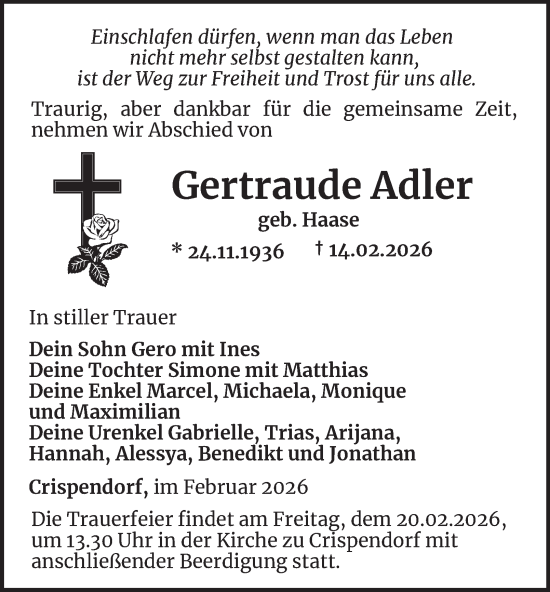 Einschlafen dürfen, wenn man das Leben
nicht mehr selbst gestalten kann,
ist der Weg zur Freiheit und Trost für uns alle.

Traurig, aber dankbar für die gemeinsame Zeit, nehmen wir Abschied von

Gertraude Adler
geb. Haase
* 24.11.1936 † 14.02.2026

In stiller Trauer

Dein Sohn Gero mit Ines
Deine Tochter Simone mit Matthias
Deine Enkel Marcel, Michaela, Monique und Maximilian
Deine Urenkel Gabrielle, Trias, Arijana, Hannah, Alessya, Benedikt und Jonathan

Crispendorf, im Februar 2026

Die Trauerfeier findet am Freitag, dem 20.02.2026, um 13.30 Uhr in der Kirche zu Crispendorf mit anschließender Beerdigung statt.